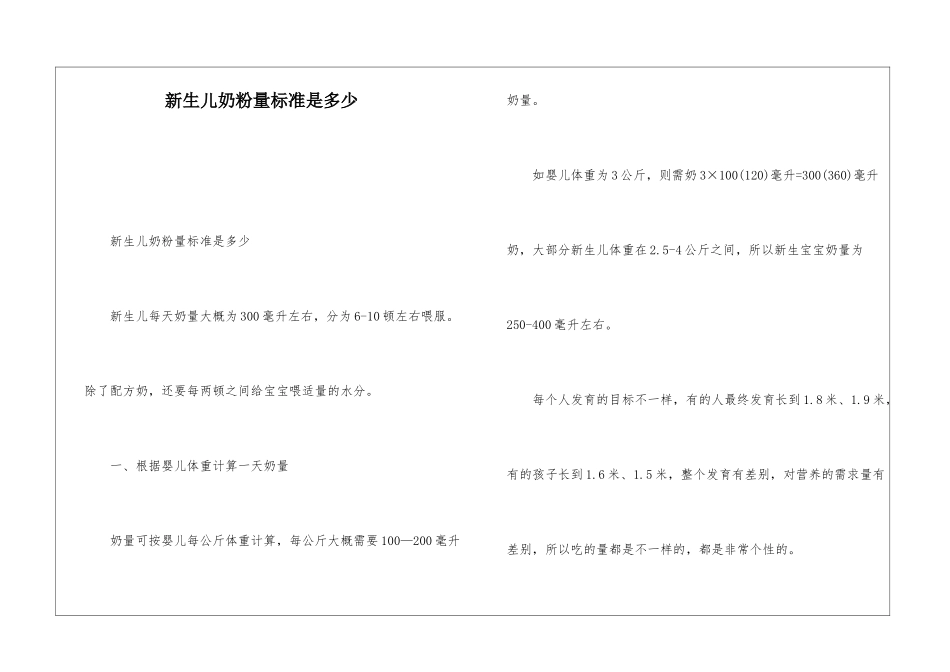 新生儿奶粉量标准是多少

新生儿奶粉量标准是多少

新生儿每天奶量大概为300毫升左右，分为6-10顿左右喂服。除了配方奶，还要每两顿之间给宝宝喂适量的水分。

一、根据婴儿体重计算一天奶量

奶量可按婴儿每公斤体重计算，每公斤大概需要100—200毫升奶量。

如婴儿体重为3公斤，则需奶3×100(120)毫升=300(360)毫升奶，大部分新生儿体重在2.5-4公斤之间，所以新生宝宝奶量为250-400毫升左右。

每个人发育的目标不一样，有的人最终发育长到1.8米、1.9米，有的孩子长到1.6米、1.5米，整个发育有差别，对营养的需求量有差别，所以吃的量都是不一样的，都是非常个性的。